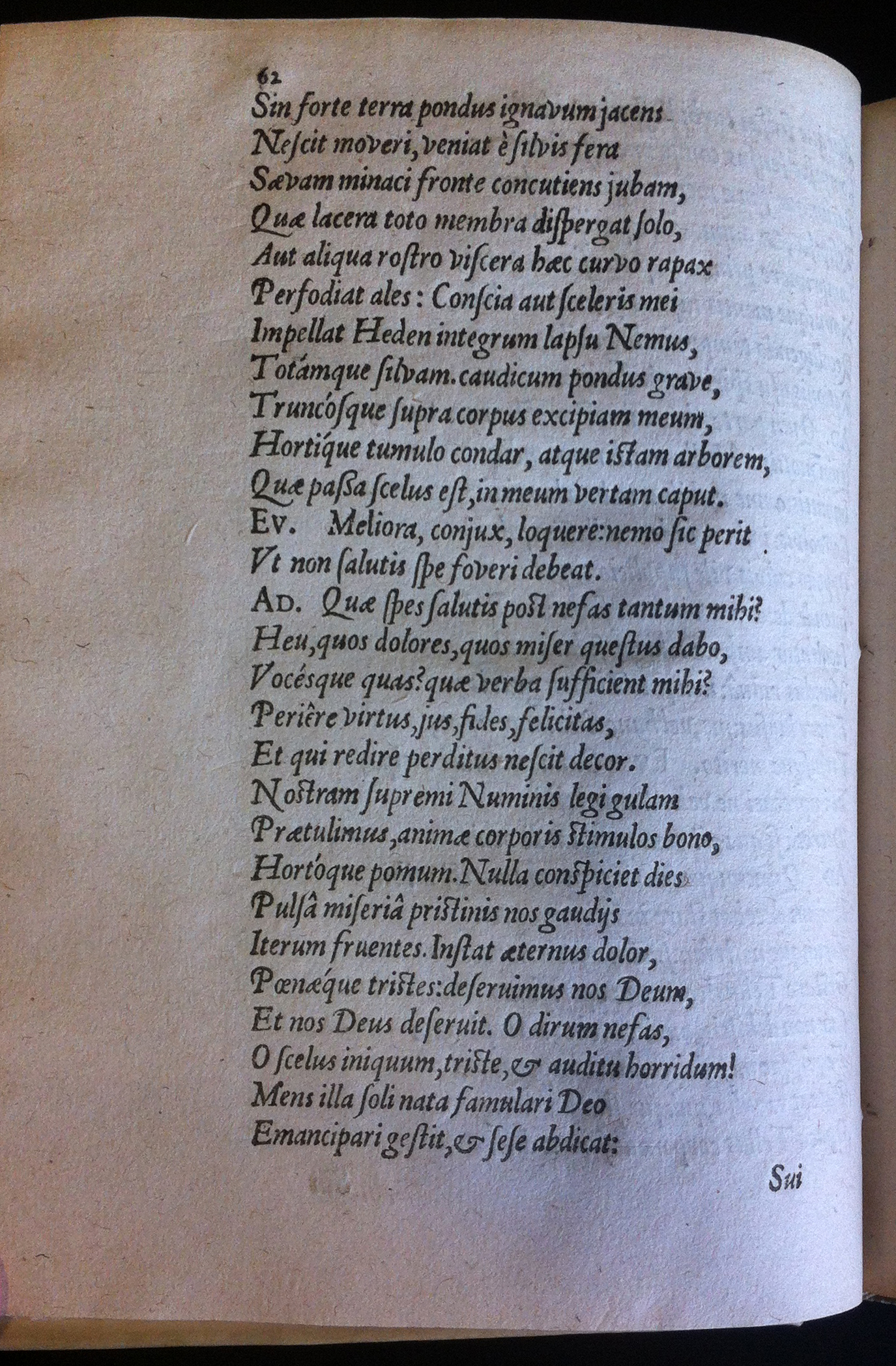 62
Sin forte terra pondus ignavum jacens
Neſcit moveri, veniat è ſilvis fera
Sævam minaci fronte concutiens jubam,
Quæ lacera toto membra diſpergat ſolo,
Aut aliqua roſtro viſcera hæc curvo rapax
Perfodiat ales: Conſcia aut ſceleris mei
Impellat Heden integrum lapſu Nemus,
Totámque ſilvam. caudicum pondus grave,
Truncóſque ſupra corpus excipiam meum,
Hortíque tumulo condar, atque iſtam arborem,
Quæ paſſa ſcelus eſt, in meum vertam caput.
Ev. Meliora, conjux, loquere: nemo ſic perit
Vt non ſalutis ſpe foveri debeat.
Ad. Quæ ſpes ſalutis poſt nefas tantum mihi?
Heu, quos dolores, quos miſer queſtus dabo,
Vocéſque quas? quæ verba ſufficient mihi?
Periêre virtus, jus, fides, felicitas,
Et qui redire perditus neſcit decor.
Noſtram ſupremi Numinis legi gulam
Prætulimus, animæ corporis ſtimulos bono,
Hortóque pomum. Nulla conſpiciet dies
Pulſâ miſeriâ priſtinis nos gaudijs
Iterum fruentes. Inſtat æternus dolor,
Pœnæque triſtes: deſeruimus nos Deum,
Et nos Deus deſeruit. O dirum nefas,
O ſcelus iniquum, triſte, & auditu horridum!
Mens illa ſoli nata famulari Deo
Emancipari geſtit, & ſeſe abdicat:
Sui